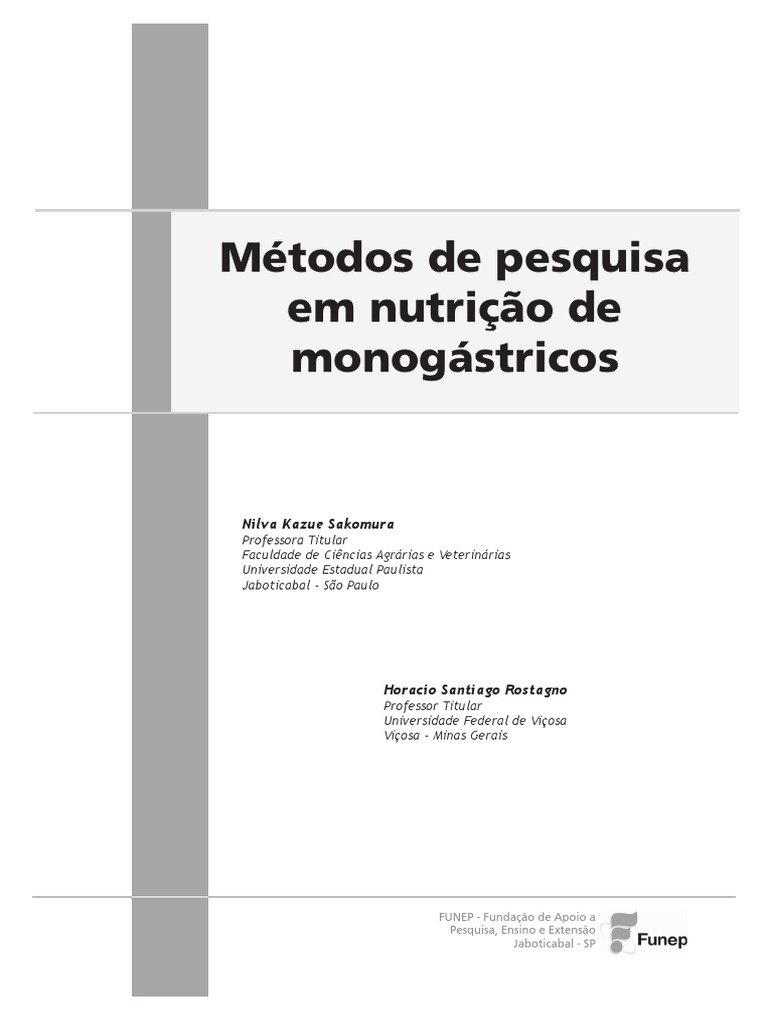 Métodos de pesquisa em nutrição de monogástricos

Nilva Kazue Sakomura
Professora Titular
Faculdade de Ciências Agrárias e Veterinárias
Universidade Estadual Paulista
Jaboticabal - São Paulo

Horacio Santiago Rostagno
Professor Titular
Universidade Federal de Viçosa
Viçosa - Minas Gerais

FUNEP - Fundação de Apoio a Pesquisa, Ensino e Extensão
Jaboticabal - SP

Funep